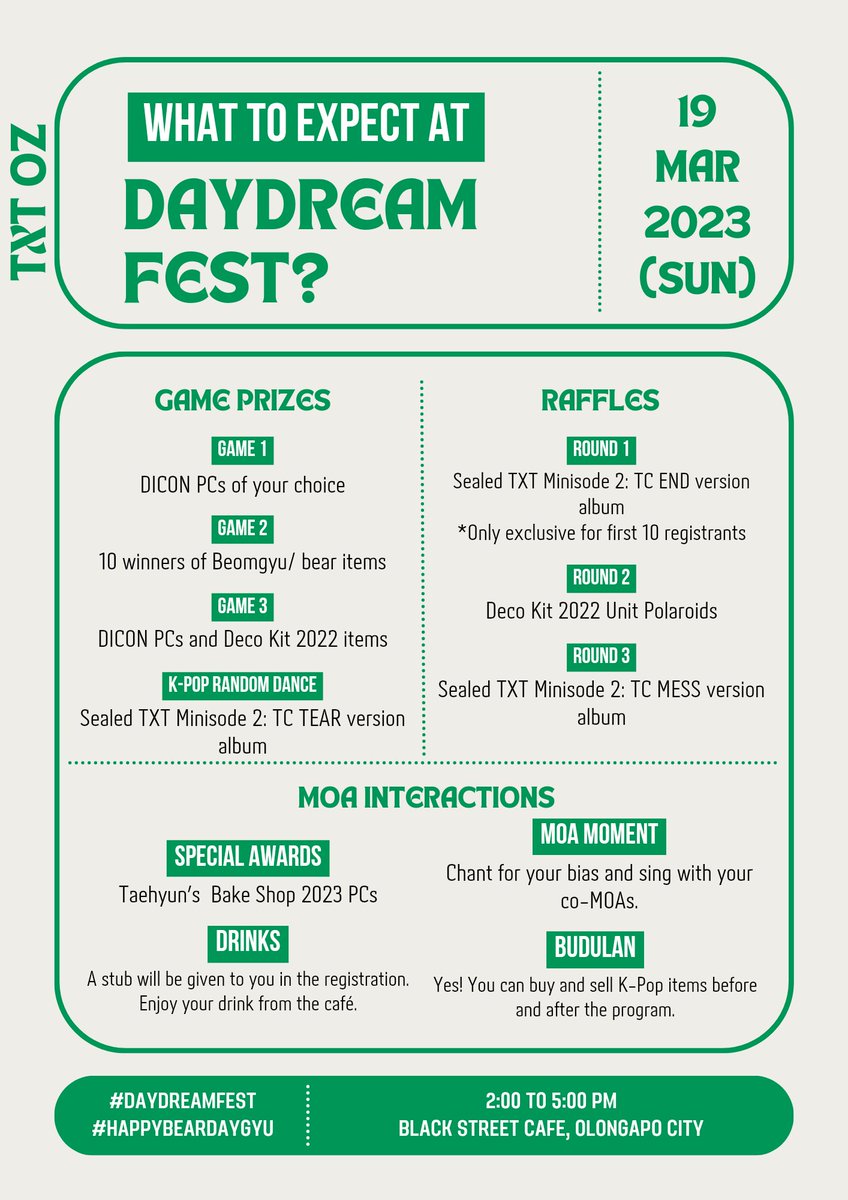 TXT OZ

WHAT TO EXPECT AT
DAYDREAM FEST?

19 MAR 2023 (SUN)

GAME PRIZES

GAME 1
DICON PCs of your choice

GAME 2
10 winners of Beomgyu/ bear items

GAME 3
DICON PCs and Deco Kit 2022 items

K-POP RANDOM DANCE
Sealed TXT Minisode 2: TC TEAR version album

RAFFLES

ROUND 1
Sealed TXT Minisode 2: TC END version album
*Only exclusive for first 10 registrants

ROUND 2
Deco Kit 2022 Unit Polaroids

ROUND 3
Sealed TXT Minisode 2: TC MESS version album

MOA INTERACTIONS

SPECIAL AWARDS
Taehyun's Bake Shop 2023 PCs

DRINKS
A stub will be given to you in the registration. Enjoy your drink from the café.

MOA MOMENT
Chant for your bias and sing with your co-MOAs.

BUDULAN
Yes! You can buy and sell K-Pop items before and after the program.

#DAYDREAMFEST
#HAPPYBEARDAYGYU

2:00 TO 5:00 PM
BLACK STREET CAFE, OLONGAPO CITY